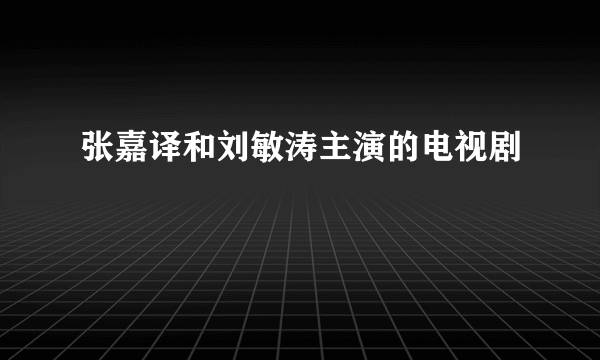 张嘉译和刘敏涛主演的电视剧